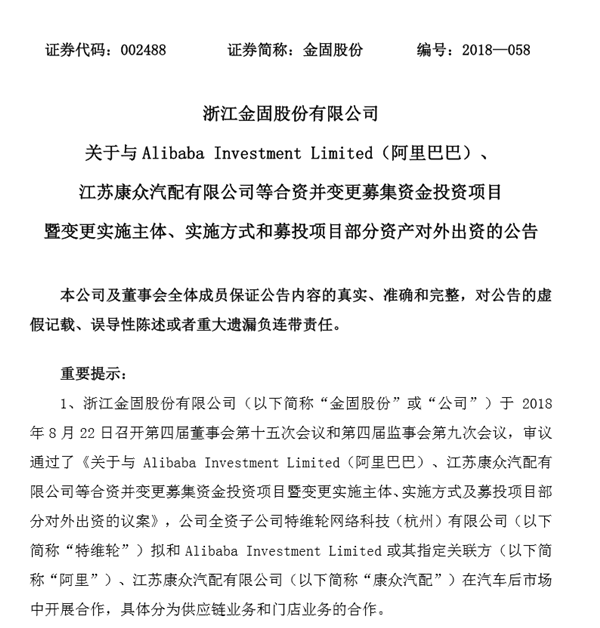 证券代码：002488　　证券简称：金固股份　　编号：2018—058

浙江金固股份有限公司

关于与 Alibaba Investment Limited（阿里巴巴）、

江苏康众汽配有限公司等合资并变更募集资金投资项目

暨变更实施主体、实施方式和募投项目部分资产对外出资的公告

本公司及董事会全体成员保证公告内容的真实、准确和完整，对公告的虚假记载、误导性陈述或者重大遗漏负连带责任。

重要提示：

1、浙江金固股份有限公司（以下简称“金固股份”或“公司”）于 2018 年 8 月 22 日召开第四届董事会第十五次会议和第四届监事会第九次会议，审议通过了《关于与 Alibaba Investment Limited（阿里巴巴）、江苏康众汽配有限公司等合资并变更募集资金投资项目暨变更实施主体、实施方式及募投项目部分对外出资的议案》，公司全资子公司特维轮网络科技（杭州）有限公司（以下简称“特维轮”）拟和 Alibaba Investment Limited 或其指定关联方（以下简称“阿里”）、江苏康众汽配有限公司（以下简称“康众汽配”）在汽车后市场中开展合作，具体分为供应链业务和门店业务的合作。